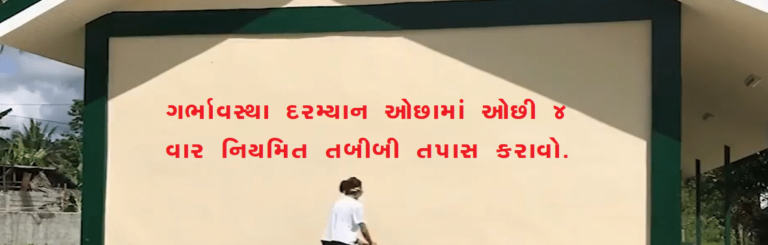 ગર્ભાવસ્થા દરમ્યાન ઓછામાં ઓછી ૪ વાર નિયમિત તબીબી તપાસ કરાવો.